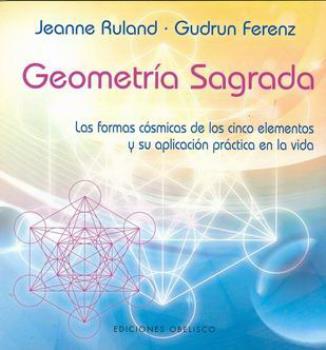 Jeanne Ruland · Gudrun Ferenz

Geometría Sagrada

Las formas cósmicas de los cinco elementos y su aplicación práctica en la vida

EDICIONES OBELISCO